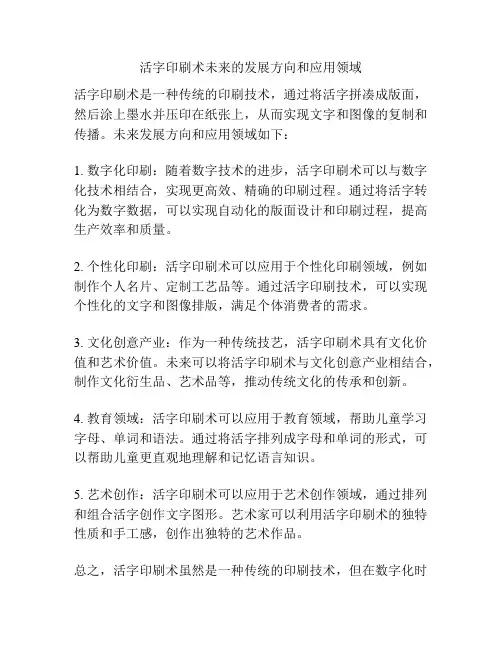 活字印刷术未来的发展方向和应用领域

活字印刷术是一种传统的印刷技术，通过将活字拼凑成版面，然后涂上墨水并压印在纸张上，从而实现文字和图像的复制和传播。未来发展方向和应用领域如下：

1. 数字化印刷：随着数字技术的进步，活字印刷术可以与数字化技术相结合，实现更高效、精确的印刷过程。通过将活字转化为数字数据，可以实现自动化的版面设计和印刷过程，提高生产效率和质量。

2. 个性化印刷：活字印刷术可以应用于个性化印刷领域，例如制作个人名片、定制工艺品等。通过活字印刷技术，可以实现个性化的文字和图像排版，满足个体消费者的需求。

3. 文化创意产业：作为一种传统技艺，活字印刷术具有文化价值和艺术价值。未来可以将活字印刷术与文化创意产业相结合，制作文化衍生品、艺术品等，推动传统文化的传承和创新。

4. 教育领域：活字印刷术可以应用于教育领域，帮助儿童学习字母、单词和语法。通过将活字排列成字母和单词的形式，可以帮助儿童更直观地理解和记忆语言知识。

5. 艺术创作：活字印刷术可以应用于艺术创作领域，通过排列和组合活字创作文字图形。艺术家可以利用活字印刷术的独特性质和手工感，创作出独特的艺术作品。

总之，活字印刷术虽然是一种传统的印刷技术，但在数字化时